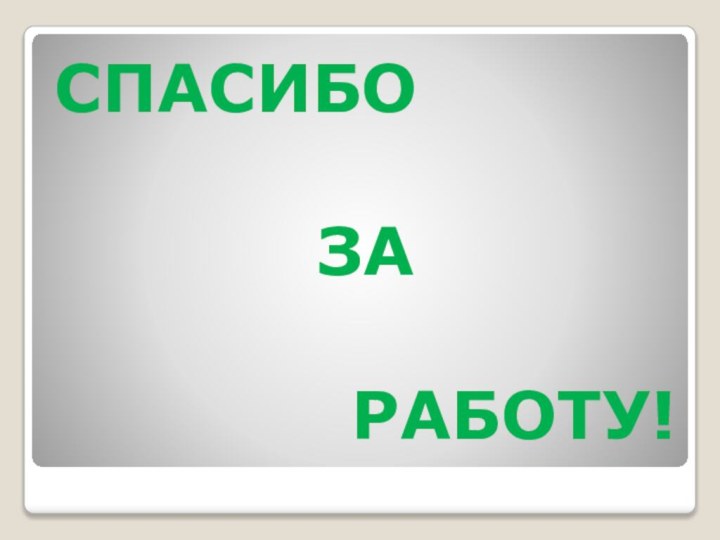 СПАСИБО

ЗА

РАБОТУ!